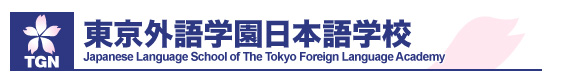 TGN

東京外語学園日本語学校

Japanese Language School of The Tokyo Foreign Language Academy